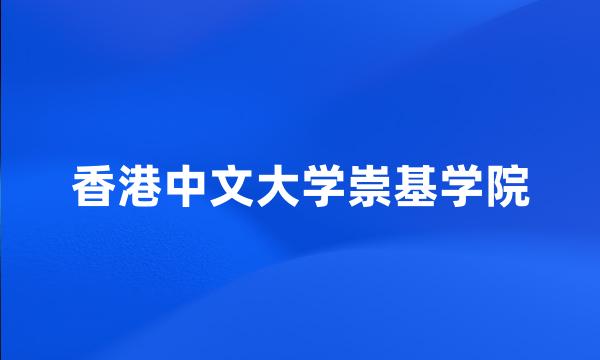 香港中文大学崇基学院